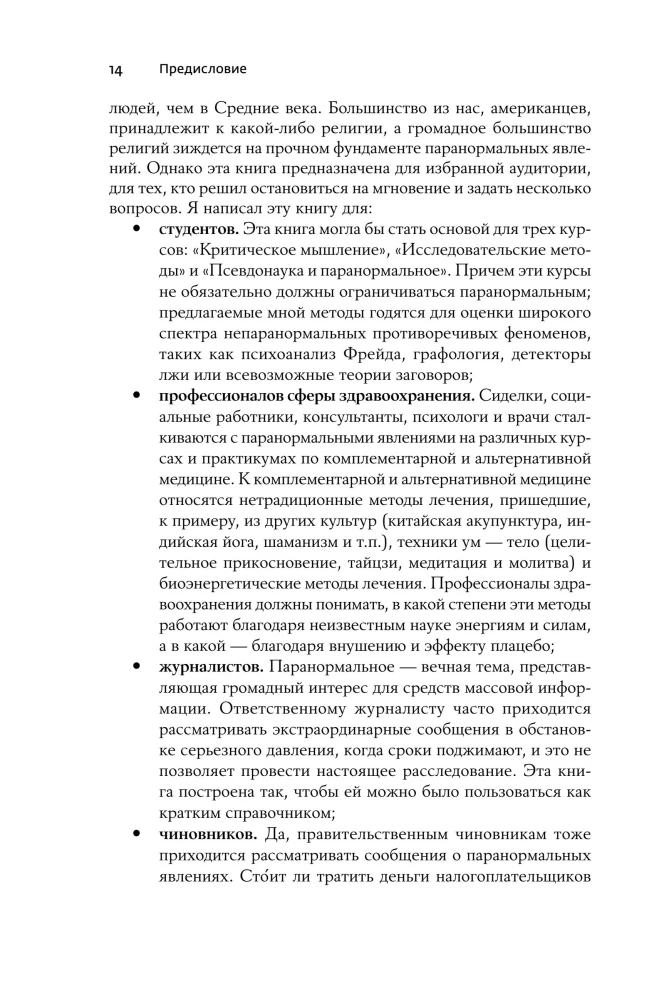 14 Предисловие

людей, чем в Средние века. Большинство из нас, американцев, принадлежит к какой-либо религии, а громадное большинство религий зиждется на прочном фундаменте паранормальных явлений. Однако эта книга предназначена для избранной аудитории, для тех, кто решил остановиться на мгновение и задать несколько вопросов. Я написал эту книгу для:

• **студентов.** Эта книга могла бы стать основой для трех курсов: «Критическое мышление», «Исследовательские методы» и «Псевдонаука и паранормальное». Причем эти курсы не обязательно должны ограничиваться паранормальным; предлагаемые мной методы годятся для оценки широкого спектра непаранормальных противоречивых феноменов, таких как психоанализ Фрейда, графология, детекторы лжи или всевозможные теории заговоров;

• **профессионалов сферы здравоохранения.** Сиделки, социальные работники, консультанты, психологи и врачи сталкиваются с паранормальными явлениями на различных курсах и практикумах по комплементарной и альтернативной медицине. К комплементарной и альтернативной медицине относятся нетрадиционные методы лечения, пришедшие, к примеру, из других культур (китайская акупунктура, индийская йога, шаманизм и т.п.), техники ум — тело (целительное прикосновение, тайцзи, медитация и молитва) и биоэнергетические методы лечения. Профессионалы здравоохранения должны понимать, в какой степени эти методы работают благодаря неизвестным науке энергиям и силам, а в какой — благодаря внушению и эффекту плацебо;

• **журналистов.** Паранормальное — вечная тема, представляющая громадный интерес для средств массовой информации. Ответственному журналисту часто приходится рассматривать экстраординарные сообщения в обстановке серьезного давления, когда сроки поджимают, и это не позволяет провести настоящее расследование. Эта книга построена так, чтобы ей можно было пользоваться как кратким справочником;

• **чиновников.** Да, правительственным чиновникам тоже приходится рассматривать сообщения о паранормальных явлениях. Сто́ит ли тратить деньги налогоплательщиков